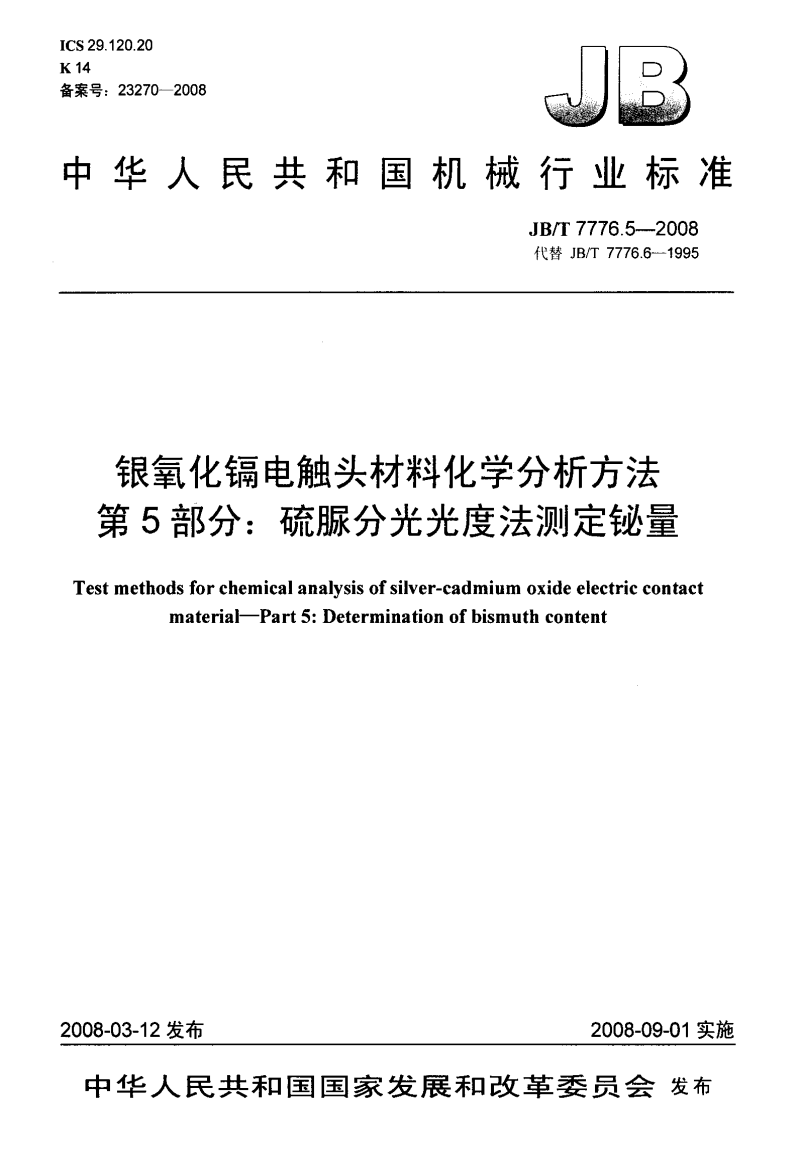 ICS 29.120.20
K 14
备案号：23270—2008

JB

中华人民共和国机械行业标准

JB/T 7776.5—2008
代替 JB/T 7776.6—1995

银氧化镉电触头材料化学分析方法
第5部分：硫脲分光光度法测定铋量

Test methods for chemical analysis of silver-cadmium oxide electric contact material—Part 5: Determination of bismuth content

2008-03-12 发布

2008-09-01 实施

中华人民共和国国家发展和改革委员会 发布